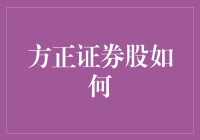 方正证券股如何